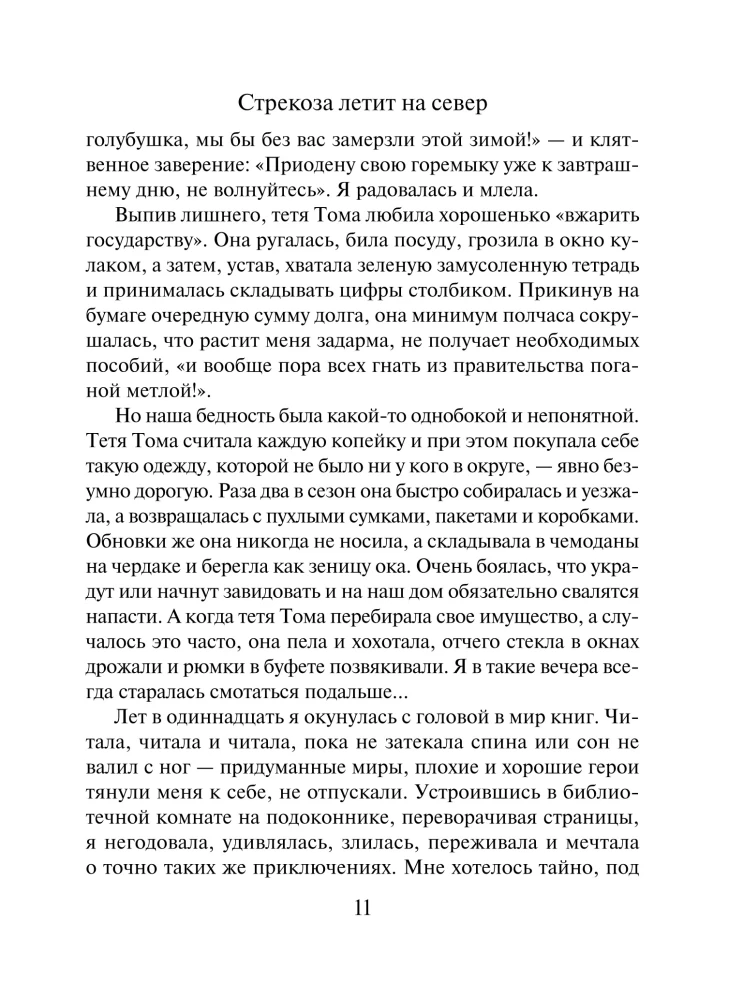 Стрекоза летит на север

голубушка, мы бы без вас замерзли этой зимой!» — и клятвенное заверение: «Приодену свою горемыку уже к завтрашнему дню, не волнуйтесь». Я радовалась и млела.

Выпив лишнего, тетя Тома любила хорошенько «вжарить государству». Она ругалась, била посуду, грозила в окно кулаком, а затем, устав, хватала зеленую замусоленную тетрадь и принималась складывать цифры столбиком. Прикинув на бумаге очередную сумму долга, она минимум полчаса сокрушалась, что растит меня задарма, не получает необходимых пособий, «и вообще пора всех гнать из правительства поганой метлой!».

Но наша бедность была какой-то однобокой и непонятной. Тетя Тома считала каждую копейку и при этом покупала себе такую одежду, которой не было ни у кого в округе, — явно безумно дорогую. Раза два в сезон она быстро собиралась и уезжала, а возвращалась с пухлыми сумками, пакетами и коробками. Обновки же она никогда не носила, а складывала в чемоданы на чердаке и берегла как зеницу ока. Очень боялась, что украдут или начнут завидовать и на наш дом обязательно свалятся напасти. А когда тетя Тома перебирала свое имущество, а случалось это часто, она пела и хохотала, отчего стекла в окнах дрожали и рюмки в буфете позвякивали. Я в такие вечера всегда старалась смотаться подальше...

Лет в одиннадцать я окунулась с головой в мир книг. Читала, читала и читала, пока не затекала спина или сон не валил с ног — придуманные миры, плохие и хорошие герои тянули меня к себе, не отпускали. Устроившись в библиотечной комнате на подоконнике, переворачивая страницы, я негодовала, удивлялась, злилась, переживала и мечтала о точно таких же приключениях. Мне хотелось тайно, под

11